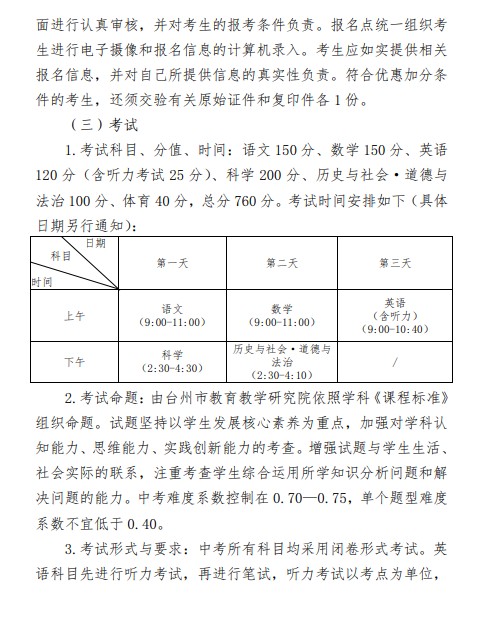 面进行认真审核，并对考生的报考条件负责。报名点统一组织考生进行电子摄像和报名信息的计算机录入。考生应如实提供相关报名信息，并对自己所提供信息的真实性负责。符合优惠加分条件的考生，还须交验有关原始证件和复印件各 1 份。

（三）考试

1. 考试科目、分值、时间：语文 150 分、数学 150 分、英语 120 分（含听力考试 25 分）、科学 200 分、历史与社会·道德与法治 100 分、体育 40 分，总分 760 分。考试时间安排如下（具体日期另行通知）：

| 日期 科目 时间 | 第一天 | 第二天 | 第三天 |
|---|---|---|---|
| 上午 | 语文 (9:00-11:00) | 数学 (9:00-11:00) | 英语 (含听力) (9:00-10:40) |
| 下午 | 科学 (2:30-4:30) | 历史与社会·道德与法治 (2:30-4:10) | / |

2. 考试命题：由台州市教育教学研究院依照学科《课程标准》组织命题。试题坚持以学生发展核心素养为重点，加强对学科认知能力、思维能力、实践创新能力的考查。增强试题与学生生活、社会实际的联系，注重考查学生综合运用所学知识分析问题和解决问题的能力。中考难度系数控制在 0.70—0.75，单个题型难度系数不宜低于 0.40。

3. 考试形式与要求：中考所有科目均采用闭卷形式考试。英语科目先进行听力考试，再进行笔试，听力考试以考点为单位，